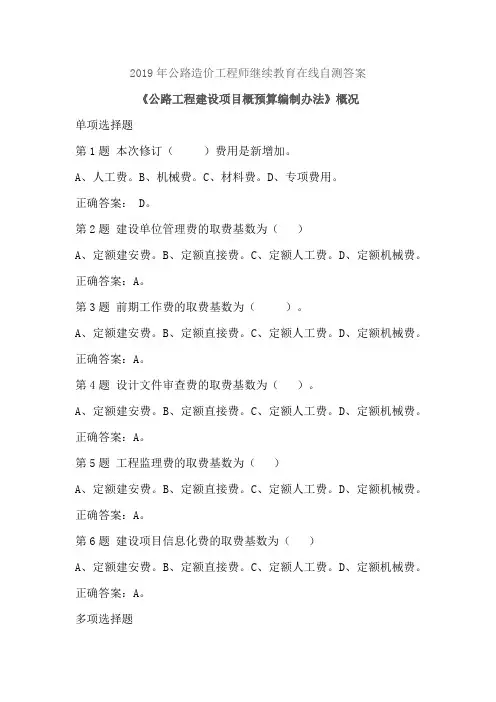 2019 年公路造价工程师继续教育在线自测答案

《公路工程建设项目概预算编制办法》概况

单项选择题

第 1 题 本次修订（ ）费用是新增加。

A、人工费。B、机械费。C、材料费。D、专项费用。

正确答案： D。

第 2 题 建设单位管理费的取费基数为（ ）

A、定额建安费。B、定额直接费。C、定额人工费。D、定额机械费。

正确答案：A。

第 3 题 前期工作费的取费基数为（ ）。

A、定额建安费。B、定额直接费。C、定额人工费。D、定额机械费。

正确答案：A。

第 4 题 设计文件审查费的取费基数为（ ）。

A、定额建安费。B、定额直接费。C、定额人工费。D、定额机械费。

正确答案：A。

第 5 题 工程监理费的取费基数为（ ）

A、定额建安费。B、定额直接费。C、定额人工费。D、定额机械费。

正确答案：A。

第 6 题 建设项目信息化费的取费基数为（ ）

A、定额建安费。B、定额直接费。C、定额人工费。D、定额机械费。

正确答案：A。

多项选择题